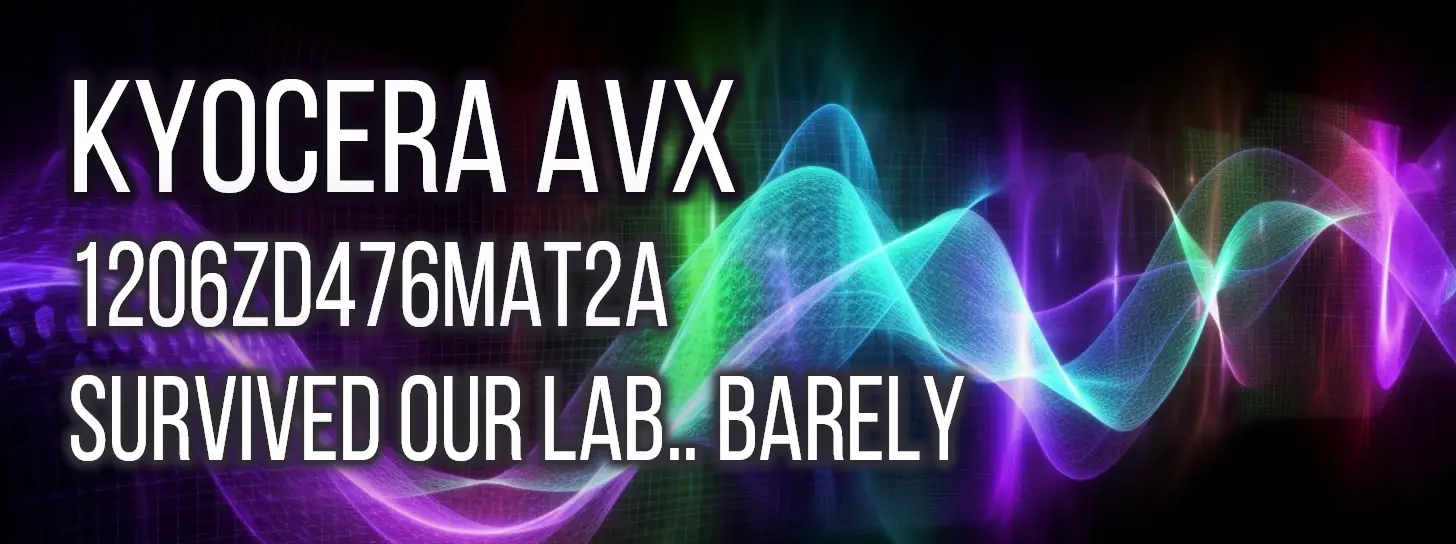 KYOCERA AVX
1206ZD476MAT2A
SURVIVED OUR LAB.. BARELY